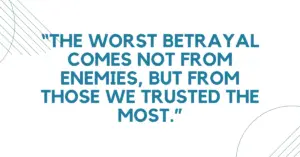 “THE WORST BETRAYAL COMES NOT FROM ENEMIES, BUT FROM THOSE WE TRUSTED THE MOST.”